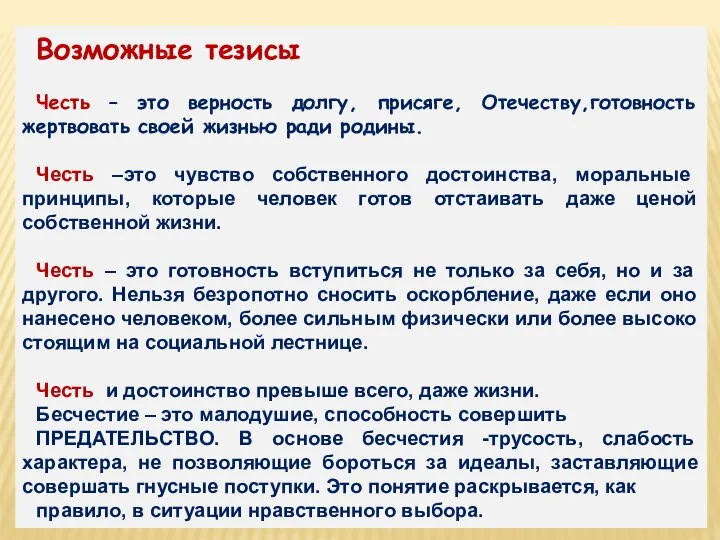 Возможные тезисы

Честь – это верность долгу, присяге, Отечеству,готовность жертвовать своей жизнью ради родины.

Честь –это чувство собственного достоинства, моральные принципы, которые человек готов отстаивать даже ценой собственной жизни.

Честь – это готовность вступиться не только за себя, но и за другого. Нельзя безропотно сносить оскорбление, даже если оно нанесено человеком, более сильным физически или более высоко стоящим на социальной лестнице.

Честь и достоинство превыше всего, даже жизни.
Бесчестие – это малодушие, способность совершить ПРЕДАТЕЛЬСТВО. В основе бесчестия -трусость, слабость характера, не позволяющие бороться за идеалы, заставляющие совершать гнусные поступки. Это понятие раскрывается, как правило, в ситуации нравственного выбора.